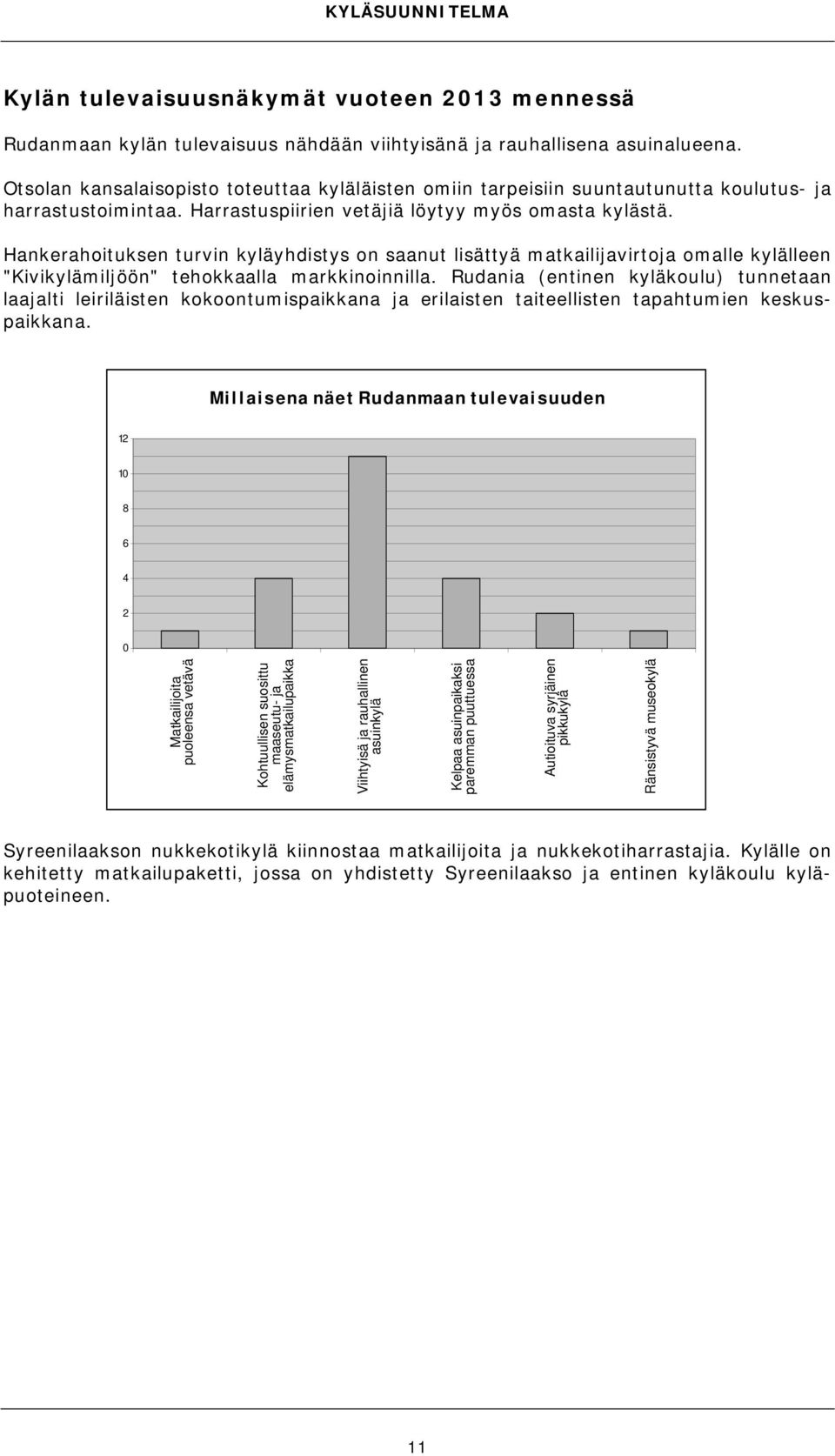 KYLÄSUUNNITELMA

Kylän tulevaisuusnäkymät vuoteen 2013 mennessä

Rudanmaan kylän tulevaisuus nähdään viihtyisänä ja rauhallisena asuinalueena.

Otsolan kansalaisopisto toteuttaa kyläläisten omiin tarpeisiin suuntautunutta koulutus- ja harrastustoimintaa. Harrastuspiirien vetäjiä löytyy myös omasta kylästä.

Hankerahoituksen turvin kyläyhdistys on saanut lisättyä matkailijavirtoja omalle kylälleen "Kivikylämiljöön" tehokkaalla markkinoinnilla. Rudania (entinen kyläkoulu) tunnetaan laajalti leiriläisten kokoontumispaikkana ja erilaisten taiteellisten tapahtumien keskuspaikkana.

Millaisena näet Rudanmaan tulevaisuuden

12
10
8
6
4
2
0

Matkailijoita puoleensa vetävä
Kohtuullisen suosittu maaseutu- ja elämysmatkailupaikka
Viihtyisä ja rauhallinen asuinkylä
Kelpaa asuinpaikaksi paremman puuttuessa
Autioituva syrjäinen pikkukylä
Ränsistyvä museokylä

Syreenilaakson nukkekotikylä kiinnostaa matkailijoita ja nukkekotiharrastajia. Kylälle on kehitetty matkailupaketti, jossa on yhdistetty Syreenilaakso ja entinen kyläkoulu kyläpuoteineen.

11